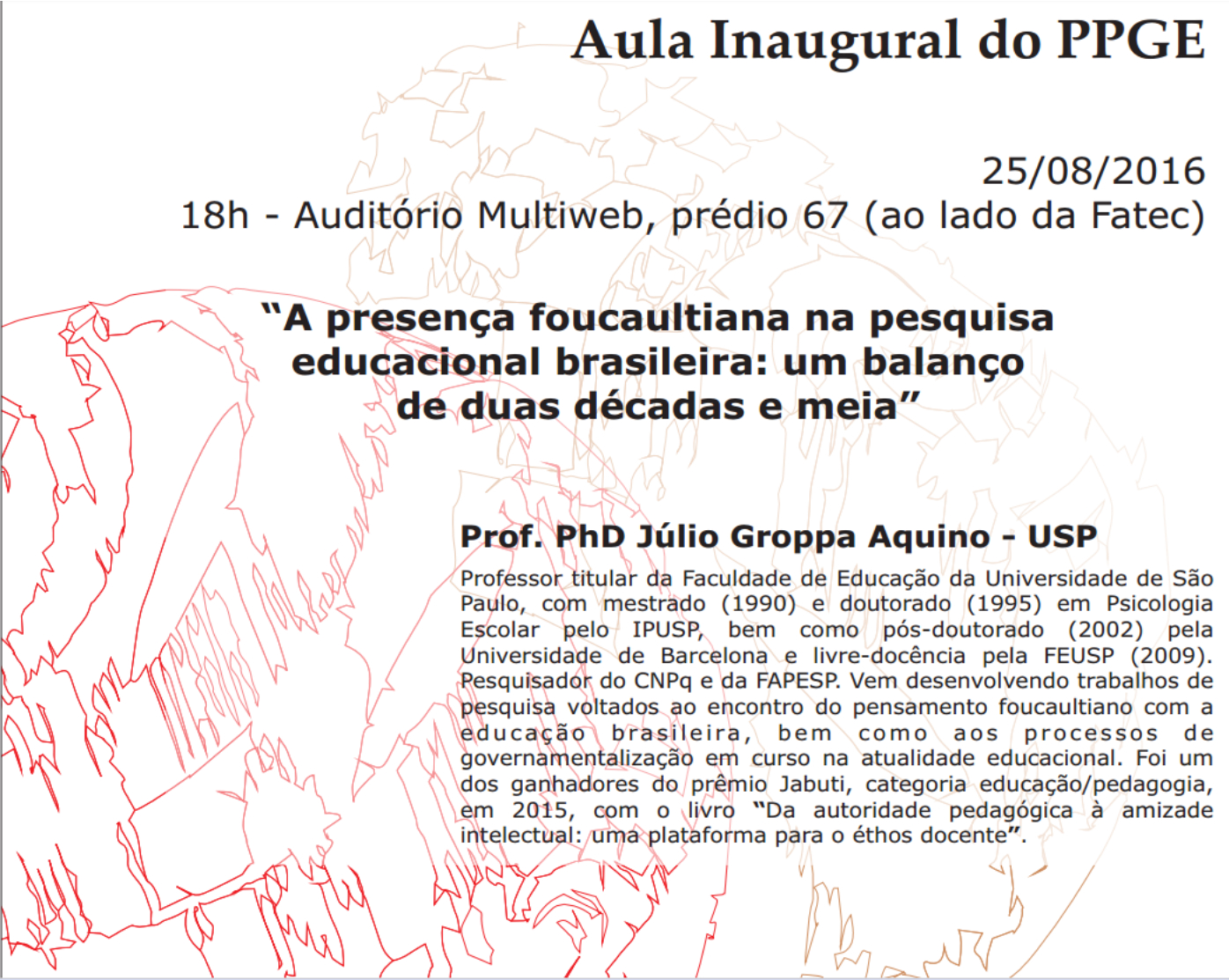 Aula Inaugural do PPGE

25/08/2016
18h - Auditório Multiweb, prédio 67 (ao lado da Fatec)

"A presença foucaultiana na pesquisa educacional brasileira: um balanço de duas décadas e meia"

Prof. PhD Júlio Groppa Aquino - USP

Professor titular da Faculdade de Educação da Universidade de São Paulo, com mestrado (1990) e doutorado (1995) em Psicologia Escolar pelo IPUSP, bem como pós-doutorado (2002) pela Universidade de Barcelona e livre-docência pela FEUSP (2009). Pesquisador do CNPq e da FAPESP. Vem desenvolvendo trabalhos de pesquisa voltados ao encontro do pensamento foucaultiano com a educação brasileira, bem como aos processos de governamentalização em curso na atualidade educacional. Foi um dos ganhadores do prêmio Jabuti, categoria educação/pedagogia, em 2015, com o livro "Da autoridade pedagógica à amizade intelectual: uma plataforma para o éthos docente".